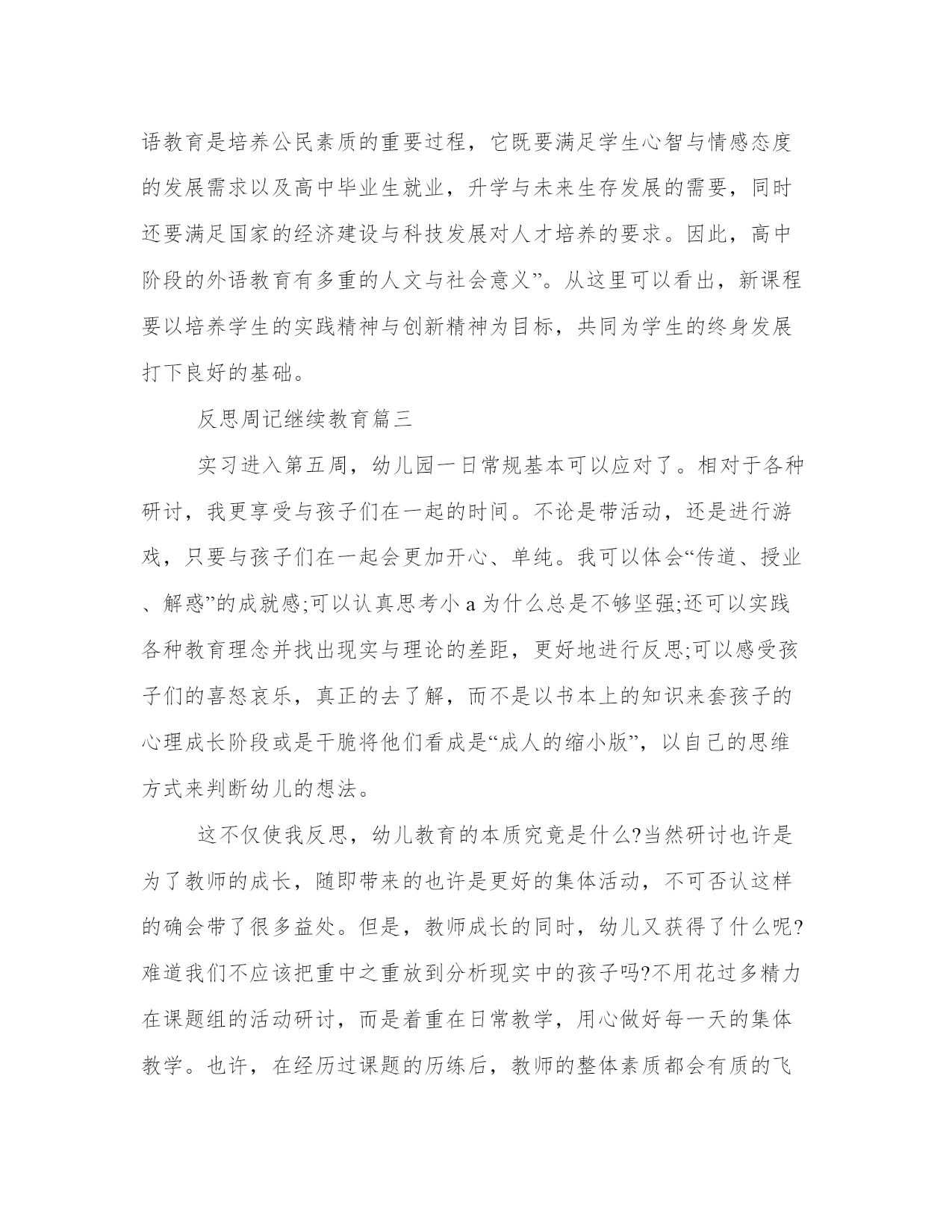 语教育是培养公民素质的重要过程，它既要满足学生心智与情感态度的发展需求以及高中毕业生就业，升学与未来生存发展的需要，同时还要满足国家的经济建设与科技发展对人才培养的要求。因此，高中阶段的外语教育有多重的人文与社会意义”。从这里可以看出，新课程要以培养学生的实践精神与创新精神为目标，共同为学生的终身发展打下良好的基础。

反思周记继续教育篇三

实习进入第五周，幼儿园一日常规基本可以应对了。相对于各种研讨，我更享受与孩子们在一起的时间。不论是带活动，还是进行游戏，只要与孩子们在一起会更加开心、单纯。我可以体会“传道、授业、解惑”的成就感;可以认真思考小 a 为什么总是不够坚强;还可以实践各种教育理念并找出现实与理论的差距，更好地进行反思;可以感受孩子们的喜怒哀乐，真正的去了解，而不是以书本上的知识来套孩子的心理成长阶段或是干脆将他们看成是“成人的缩小版”，以自己的思维方式来判断幼儿的想法。

这不仅使我反思，幼儿教育的本质究竟是什么?当然研讨也许是为了教师的成长，随即带来的也许是更好的集体活动，不可否认这样的确会带了很多益处。但是，教师成长的同时，幼儿又获得了什么呢?难道我们不应该把重中之重放到分析现实中的孩子吗?不用花过多精力在课题组的活动研讨，而是着重在日常教学，用心做好每一天的集体教学。也许，在经历过课题的历练后，教师的整体素质都会有质的飞